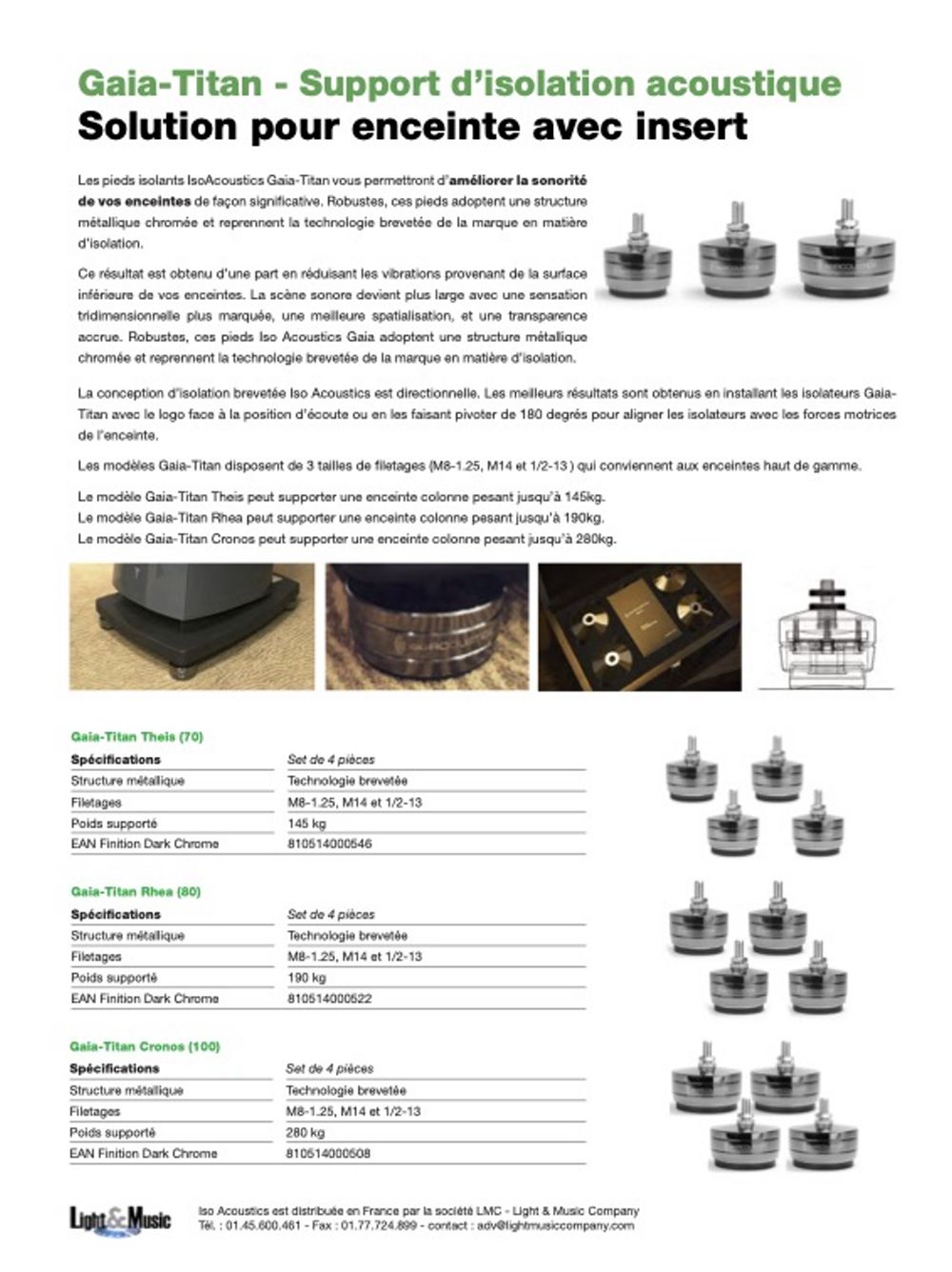 Gaia-Titan - Support d'isolation acoustique
Solution pour enceinte avec insert

Les pieds isolants IsoAcoustics Gaia-Titan vous permettront d'améliorer la sonorité de vos enceintes de façon significative. Robustes, ces pieds adoptent une structure métallique chromée et reprennent la technologie brevetée de la marque en matière d'isolation.

Ce résultat est obtenu d'une part en réduisant les vibrations provenant de la surface inférieure de vos enceintes. La scène sonore devient plus large avec une sensation tridimensionnelle plus marquée, une meilleure spatialisation, et une transparence accrue. Robustes, ces pieds Iso Acoustics Gaia adoptent une structure métallique chromée et reprennent la technologie brevetée de la marque en matière d'isolation.

La conception d'isolation brevetée Iso Acoustics est directionnelle. Les meilleurs résultats sont obtenus en installant les isolateurs Gaia-Titan avec le logo face à la position d'écoute ou en les faisant pivoter de 180 degrés pour aligner les isolateurs avec les forces motrices de l'enceinte.

Les modèles Gaia-Titan disposent de 3 tailles de filetages (M8-1.25, M14 et 1/2-13 ) qui conviennent aux enceintes haut de gamme.

Le modèle Gaia-Titan Theis peut supporter une enceinte colonne pesant jusqu'à 145kg.
Le modèle Gaia-Titan Rhea peut supporter une enceinte colonne pesant jusqu'à 190kg.
Le modèle Gaia-Titan Cronos peut supporter une enceinte colonne pesant jusqu'à 280kg.

Gaia-Titan Theis (70)

| Spécifications | Set de 4 pièces |
|---|---|
| Structure métallique | Technologie brevetée |
| Filetages | M8-1.25, M14 et 1/2-13 |
| Poids supporté | 145 kg |
| EAN Finition Dark Chrome | 810514000546 |

Gaia-Titan Rhea (80)

| Spécifications | Set de 4 pièces |
|---|---|
| Structure métallique | Technologie brevetée |
| Filetages | M8-1.25, M14 et 1/2-13 |
| Poids supporté | 190 kg |
| EAN Finition Dark Chrome | 810514000522 |

Gaia-Titan Cronos (100)

| Spécifications | Set de 4 pièces |
|---|---|
| Structure métallique | Technologie brevetée |
| Filetages | M8-1.25, M14 et 1/2-13 |
| Poids supporté | 280 kg |
| EAN Finition Dark Chrome | 810514000508 |

Light & Music
Iso Acoustics est distribuée en France par la société LMC - Light & Music Company
Tél. : 01.45.600.461 - Fax : 01.77.724.899 - contact : adv@lightmusiccompany.com